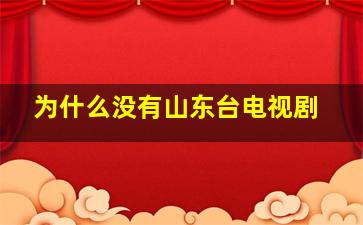 为什么没有山东台电视剧